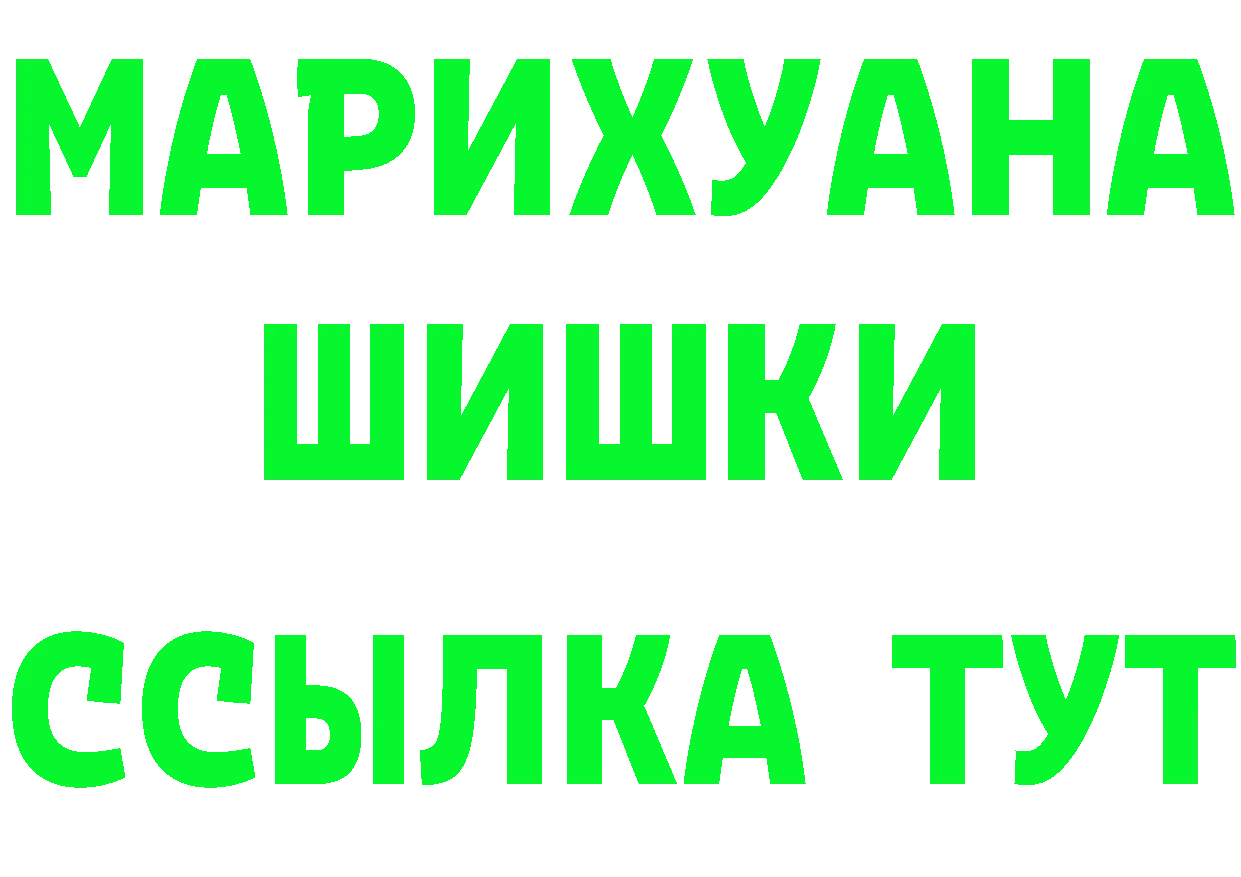 МАРИХУАНА
ШИШКИ
ССЫЛКА ТУТ